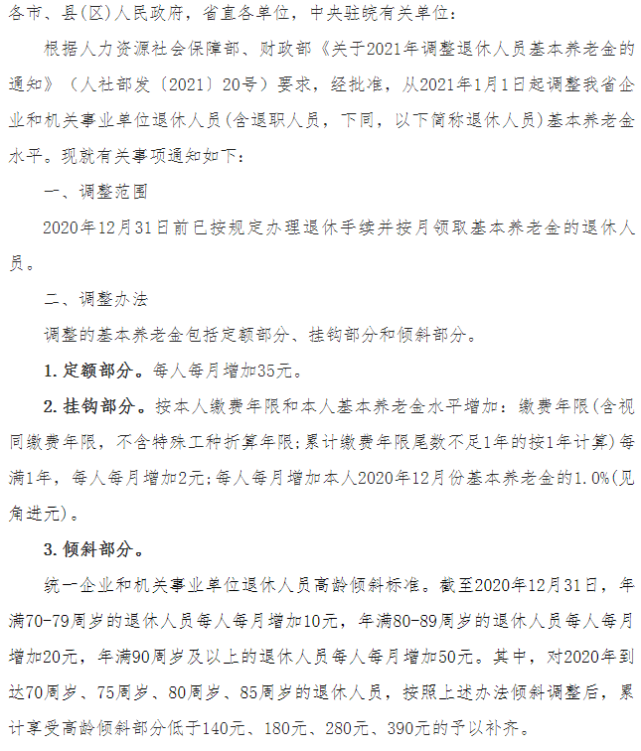 各市、县(区)人民政府，省直各单位，中央驻皖有关单位：

根据人力资源社会保障部、财政部《关于2021年调整退休人员基本养老金的通知》（人社部发〔2021〕20号）要求，经批准，从2021年1月1日起调整我省企业和机关事业单位退休人员(含退职人员，下同，以下简称退休人员)基本养老金水平。现就有关事项通知如下：

一、调整范围

2020年12月31日前已按规定办理退休手续并按月领取基本养老金的退休人员。

二、调整办法

调整的基本养老金包括定额部分、挂钩部分和倾斜部分。

1.定额部分。每人每月增加35元。

2.挂钩部分。按本人缴费年限和本人基本养老金水平增加：缴费年限(含视同缴费年限，不含特殊工种折算年限;累计缴费年限尾数不足1年的按1年计算)每满1年，每人每月增加2元;每人每月增加本人2020年12月份基本养老金的1.0%(见角进元)。

3.倾斜部分。

统一企业和机关事业单位退休人员高龄倾斜标准。截至2020年12月31日，年满70-79周岁的退休人员每人每月增加10元，年满80-89周岁的退休人员每人每月增加20元，年满90周岁及以上的退休人员每人每月增加50元。其中，对2020年到达70周岁、75周岁、80周岁、85周岁的退休人员，按照上述办法倾斜调整后，累计享受高龄倾斜部分低于140元、180元、280元、390元的予以补齐。